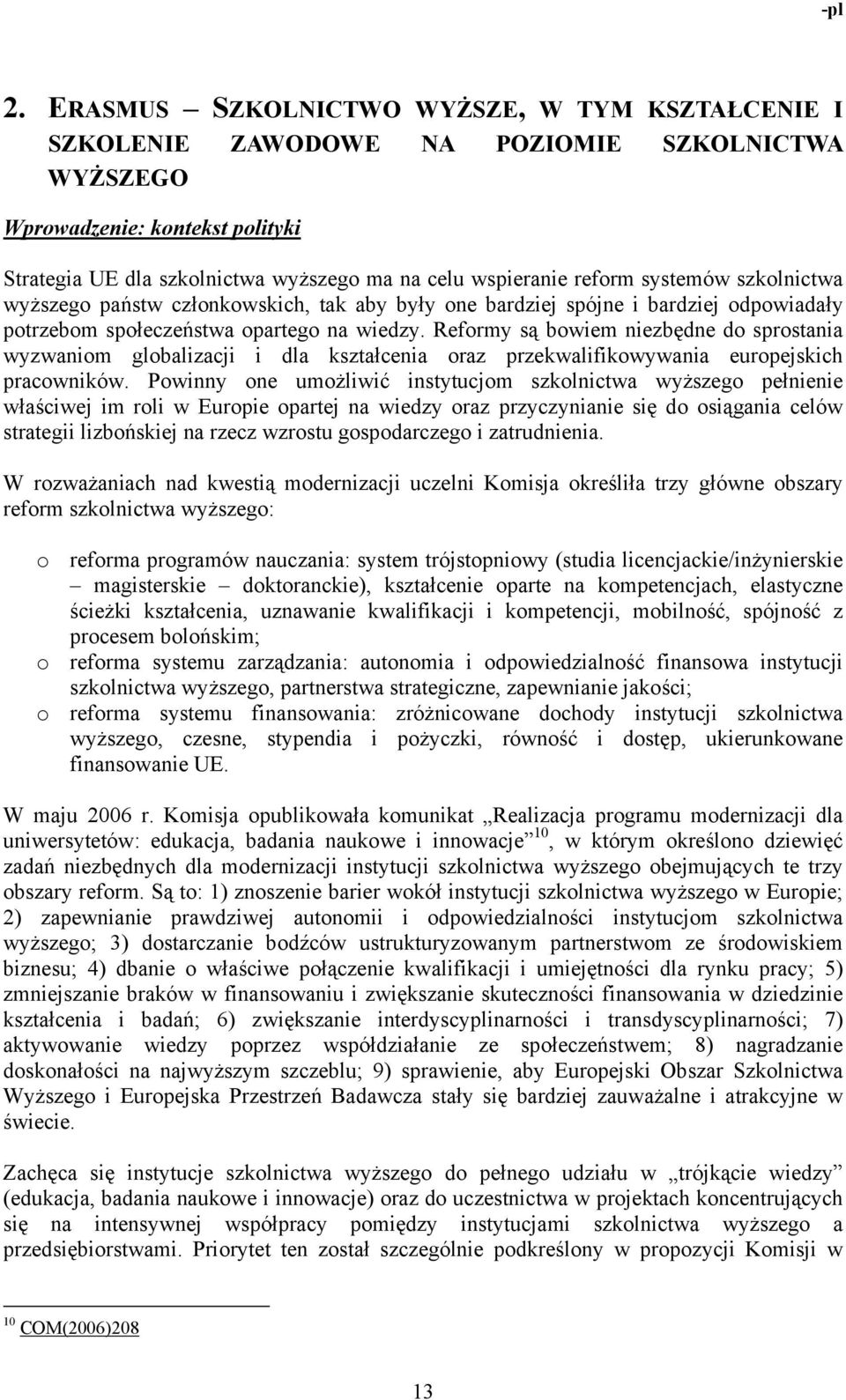 -pl

2. ERASMUS – SZKOLNICTWO WYŻSZE, W TYM KSZTAŁCENIE I SZKOLENIE ZAWODOWE NA POZIOMIE SZKOLNICTWA WYŻSZEGO

Wprowadzenie: kontekst polityki

Strategia UE dla szkolnictwa wyższego ma na celu wspieranie reform systemów szkolnictwa wyższego państw członkowskich, tak aby były one bardziej spójne i bardziej odpowiadały potrzebom społeczeństwa opartego na wiedzy. Reformy są bowiem niezbędne do sprostania wyzwaniom globalizacji i dla kształcenia oraz przekwalifikowywania europejskich pracowników. Powinny one umożliwić instytucjom szkolnictwa wyższego pełnienie właściwej im roli w Europie opartej na wiedzy oraz przyczynianie się do osiągania celów strategii lizbońskiej na rzecz wzrostu gospodarczego i zatrudnienia.

W rozważaniach nad kwestią modernizacji uczelni Komisja określiła trzy główne obszary reform szkolnictwa wyższego:

o reforma programów nauczania: system trójstopniowy (studia licencjackie/inżynierskie – magisterskie – doktoranckie), kształcenie oparte na kompetencjach, elastyczne ścieżki kształcenia, uznawanie kwalifikacji i kompetencji, mobilność, spójność z procesem bolońskim;
o reforma systemu zarządzania: autonomia i odpowiedzialność finansowa instytucji szkolnictwa wyższego, partnerstwa strategiczne, zapewnianie jakości;
o reforma systemu finansowania: zróżnicowane dochody instytucji szkolnictwa wyższego, czesne, stypendia i pożyczki, równość i dostęp, ukierunkowane finansowanie UE.

W maju 2006 r. Komisja opublikowała komunikat „Realizacja programu modernizacji dla uniwersytetów: edukacja, badania naukowe i innowacje”$^{10}$, w którym określono dziewięć zadań niezbędnych dla modernizacji instytucji szkolnictwa wyższego obejmujących te trzy obszary reform. Są to: 1) znoszenie barier wokół instytucji szkolnictwa wyższego w Europie; 2) zapewnianie prawdziwej autonomii i odpowiedzialności instytucjom szkolnictwa wyższego; 3) dostarczanie bodźców ustrukturyzowanym partnerstwom ze środowiskiem biznesu; 4) dbanie o właściwe połączenie kwalifikacji i umiejętności dla rynku pracy; 5) zmniejszanie braków w finansowaniu i zwiększanie skuteczności finansowania w dziedzinie kształcenia i badań; 6) zwiększanie interdyscyplinarności i transdyscyplinarności; 7) aktywowanie wiedzy poprzez współdziałanie ze społeczeństwem; 8) nagradzanie doskonałości na najwyższym szczeblu; 9) sprawienie, aby Europejski Obszar Szkolnictwa Wyższego i Europejska Przestrzeń Badawcza stały się bardziej zauważalne i atrakcyjne w świecie.

Zachęca się instytucje szkolnictwa wyższego do pełnego udziału w „trójkącie wiedzy” (edukacja, badania naukowe i innowacje) oraz do uczestnictwa w projektach koncentrujących się na intensywnej współpracy pomiędzy instytucjami szkolnictwa wyższego a przedsiębiorstwami. Priorytet ten został szczególnie podkreślony w propozycji Komisji w

$^{10}$ COM(2006)208

13